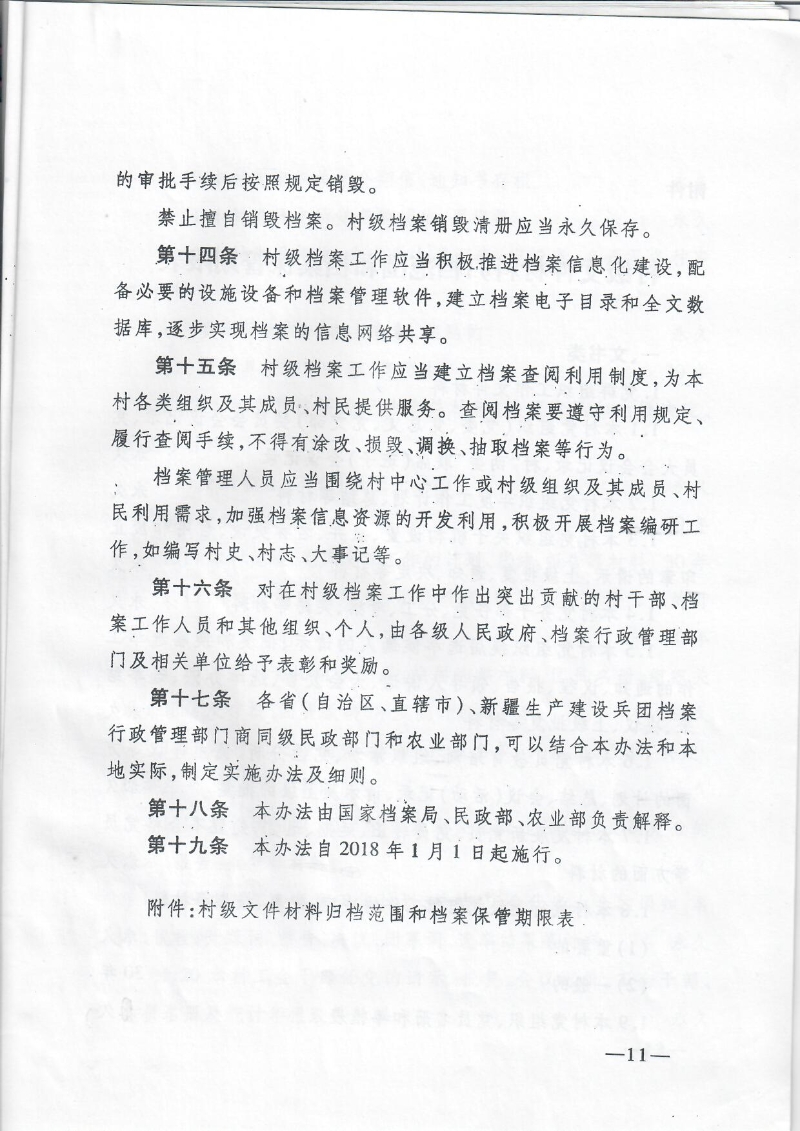 的审批手续后按照规定销毁。

禁止擅自销毁档案。村级档案销毁清册应当永久保存。

第十四条 村级档案工作应当积极推进档案信息化建设，配备必要的设施设备和档案管理软件，建立档案电子目录和全文数据库，逐步实现档案的信息网络共享。

第十五条 村级档案工作应当建立档案查阅利用制度，为本村各类组织及其成员、村民提供服务。查阅档案要遵守利用规定、履行查阅手续，不得有涂改、损毁、调换、抽取档案等行为。

档案管理人员应当围绕村中心工作或村级组织及其成员、村民利用需求，加强档案信息资源的开发利用，积极开展档案编研工作，如编写村史、村志、大事记等。

第十六条 对在村级档案工作中作出突出贡献的村干部、档案工作人员和其他组织、个人，由各级人民政府、档案行政管理部门及相关单位给予表彰和奖励。

第十七条 各省（自治区、直辖市）、新疆生产建设兵团档案行政管理部门商同级民政部门和农业部门，可以结合本办法和本地实际，制定实施办法及细则。

第十八条 本办法由国家档案局、民政部、农业部负责解释。

第十九条 本办法自2018年1月1日起施行。

附件：村级文件材料归档范围和档案保管期限表

—11—